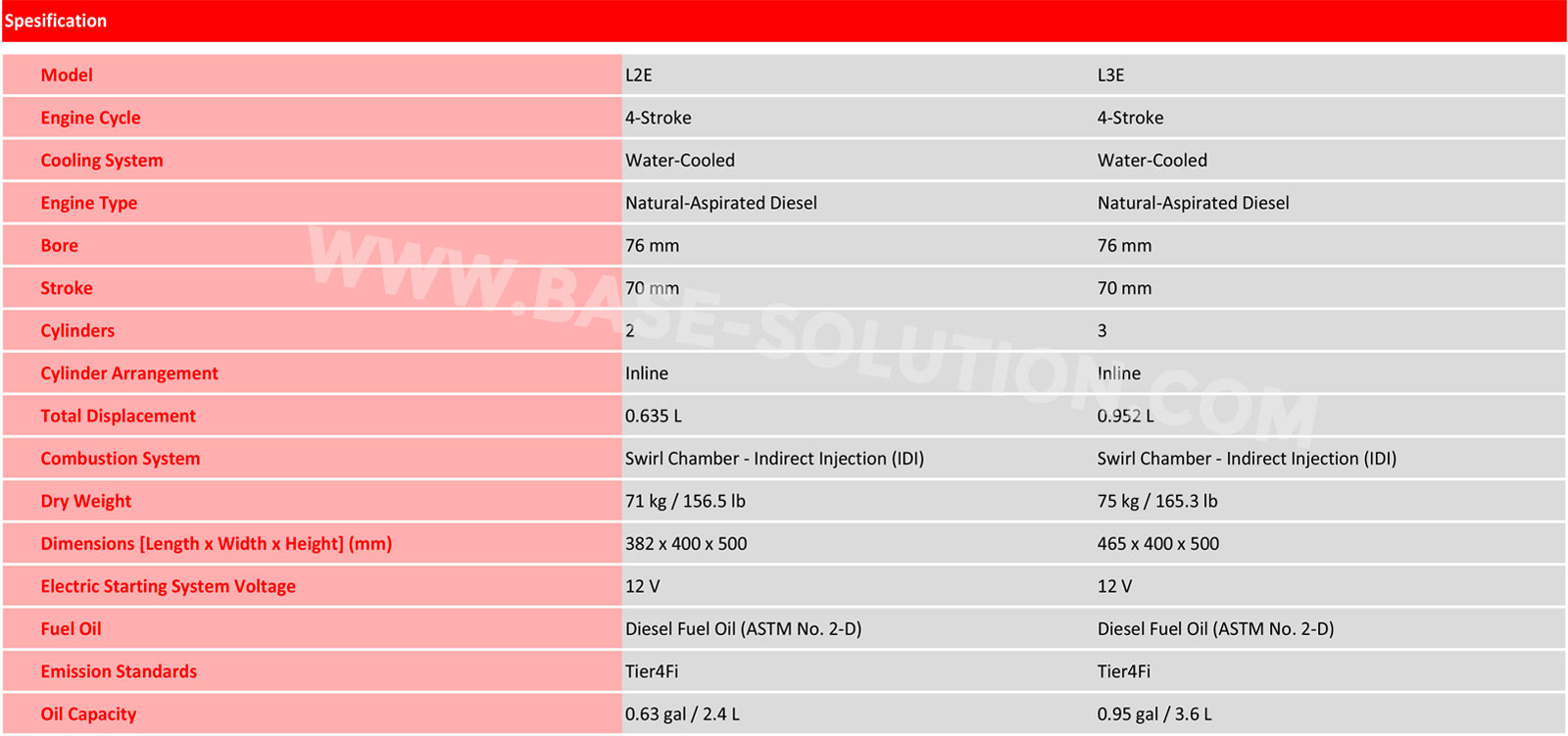 Spesification

| Model | L2E | L3E |
|---|---|---|
| Engine Cycle | 4-Stroke | 4-Stroke |
| Cooling System | Water-Cooled | Water-Cooled |
| Engine Type | Natural-Aspirated Diesel | Natural-Aspirated Diesel |
| Bore | 76 mm | 76 mm |
| Stroke | 70 mm | 70 mm |
| Cylinders | 2 | 3 |
| Cylinder Arrangement | Inline | Inline |
| Total Displacement | 0.635 L | 0.952 L |
| Combustion System | Swirl Chamber - Indirect Injection (IDI) | Swirl Chamber - Indirect Injection (IDI) |
| Dry Weight | 71 kg / 156.5 lb | 75 kg / 165.3 lb |
| Dimensions [Length x Width x Height] (mm) | 382 x 400 x 500 | 465 x 400 x 500 |
| Electric Starting System Voltage | 12 V | 12 V |
| Fuel Oil | Diesel Fuel Oil (ASTM No. 2-D) | Diesel Fuel Oil (ASTM No. 2-D) |
| Emission Standards | Tier4Fi | Tier4Fi |
| Oil Capacity | 0.63 gal / 2.4 L | 0.95 gal / 3.6 L |

WWW.BASE-SOLUTION.COM